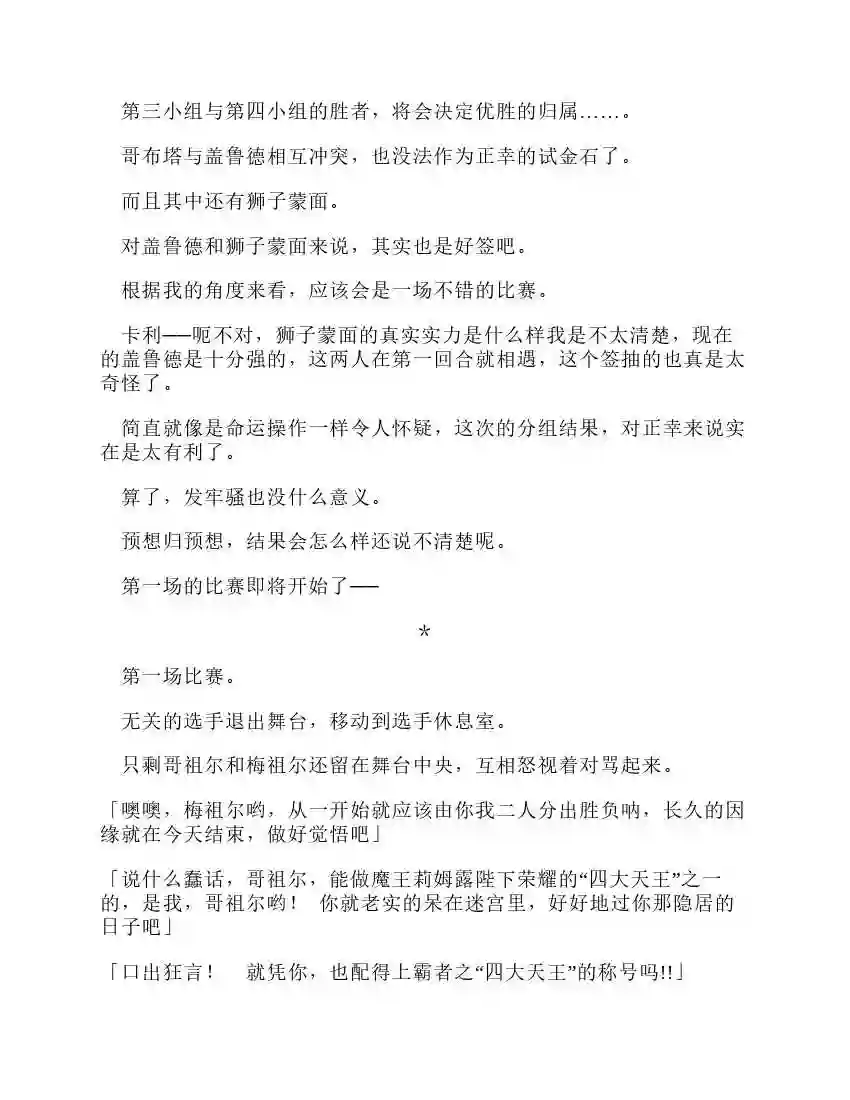 第三小组与第四小组的胜者，将会决定优胜的归属……。

哥布塔与盖鲁德相互冲突，也没法作为正幸的试金石了。

而且其中还有狮子蒙面。

对盖鲁德和狮子蒙面来说，其实也是好签吧。

根据我的角度来看，应该会是一场不错的比赛。

卡利──呃不对，狮子蒙面的真实实力是什么样我是不太清楚，现在的盖鲁德是十分强的，这两人在第一回合就相遇，这个签抽的也真是太奇怪了。

简直就像是命运操作一样令人怀疑，这次的分组结果，对正幸来说实在是太有利了。

算了，发牢骚也没什么意义。

预想归预想，结果会怎么样还说不清楚呢。

第一场的比赛即将开始了──

*

第一场比赛。

无关的选手退出舞台，移动到选手休息室。

只剩哥祖尔和梅祖尔还留在舞台中央，互相怒视着对骂起来。

「噢噢，梅祖尔哟，从一开始就应该由你我二人分出胜负呐，长久的因缘就在今天结束，做好觉悟吧」

「说什么蠢话，哥祖尔，能做魔王莉姆露陛下荣耀的“四大天王”之一的，是我，哥祖尔哟！ 你就老实的呆在迷宫里，好好地过你那隐居的日子吧」

「口出狂言！ 就凭你，也配得上霸者之“四大天王”的称号吗!!」